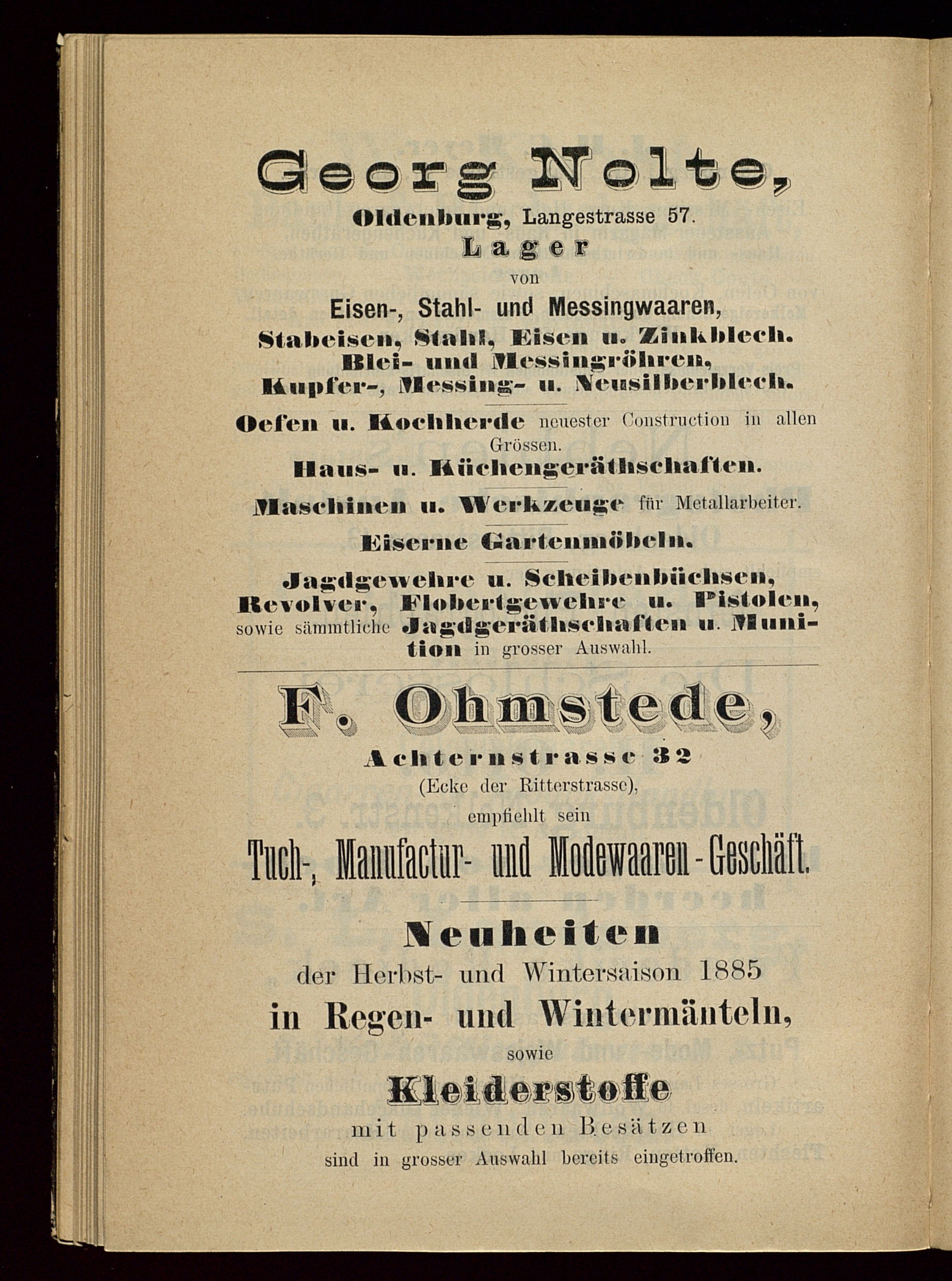 Georg Nolte,
Oldenburg, Langestrasse 57.
Lager
von
Eisen-, Stahl- und Messingwaaren,
Stabeisen, Stahl, Eisen u. Zinkblech.
Blei- und Messingröhren,
Kupfer-, Messing- u. Neusilberblech.

Oefen u. Kochherde neuester Construction in allen Grössen.

Haus- u. Küchengeräthschaften.

Maschinen u. Werkzeuge für Metallarbeiter.

Eiserne Gartenmöbeln.

Jagdgewehre u. Scheibenbüchsen, Revolver, Flobertgewehre u. Pistolen, sowie sämmtliche Jagdgeräthschaften u. Munition in grosser Auswahl.

F. Ohmstede,
Achternstrasse 32
(Ecke der Ritterstrasse),
empfiehlt sein
Tuch-, Manufactur- und Modewaaren-Geschäft.

Neuheiten
der Herbst- und Wintersaison 1885
in Regen- und Wintermänteln,
sowie
Kleiderstoffe
mit passenden Besätzen
sind in grosser Auswahl bereits eingetroffen.